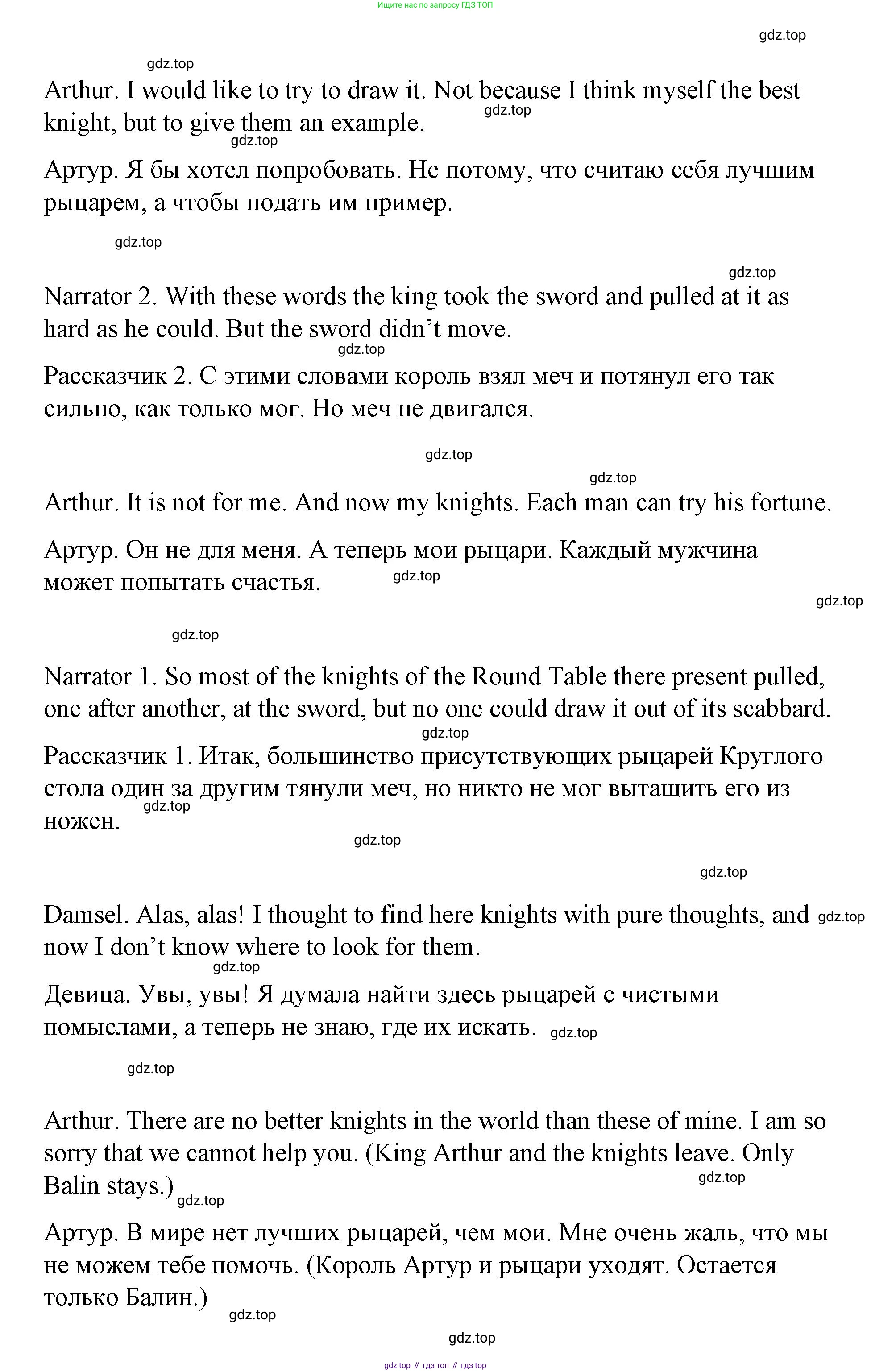 Ищите нас по запросу ГДЗ ТОП

gdz.top

gdz.top

Arthur. I would like to try to draw it. Not because I think myself the best knight, but to give them an example.

gdz.top

gdz.top

Артур. Я бы хотел попробовать. Не потому, что считаю себя лучшим рыцарем, а чтобы подать им пример.

gdz.top

gdz.top

Narrator 2. With these words the king took the sword and pulled at it as hard as he could. But the sword didn’t move.

gdz.top

Рассказчик 2. С этими словами король взял меч и потянул его так сильно, как только мог. Но меч не двигался.

gdz.top

gdz.top

Arthur. It is not for me. And now my knights. Each man can try his fortune.

Артур. Он не для меня. А теперь мои рыцари. Каждый мужчина может попытать счастья.

gdz.top

gdz.top

gdz.top

Narrator 1. So most of the knights of the Round Table there present pulled, one after another, at the sword, but no one could draw it out of its scabbard.

gdz.top

Рассказчик 1. Итак, большинство присутствующих рыцарей Круглого стола один за другим тянули меч, но никто не мог вытащить его из ножен.

gdz.top

gdz.top

gdz.top

Damsel. Alas, alas! I thought to find here knights with pure thoughts, and now I don’t know where to look for them.

gdz.top

gdz.top

Девица. Увы, увы! Я думала найти здесь рыцарей с чистыми помыслами, а теперь не знаю, где их искать.

gdz.top

gdz.top

Arthur. There are no better knights in the world than these of mine. I am so sorry that we cannot help you. (King Arthur and the knights leave. Only Balin stays.)

gdz.top

gdz.top

Артур. В мире нет лучших рыцарей, чем мои. Мне очень жаль, что мы не можем тебе помочь. (Король Артур и рыцари уходят. Остается только Балин.)

gdz.top

gdz.top

gdz top // гдз топ // гдз top